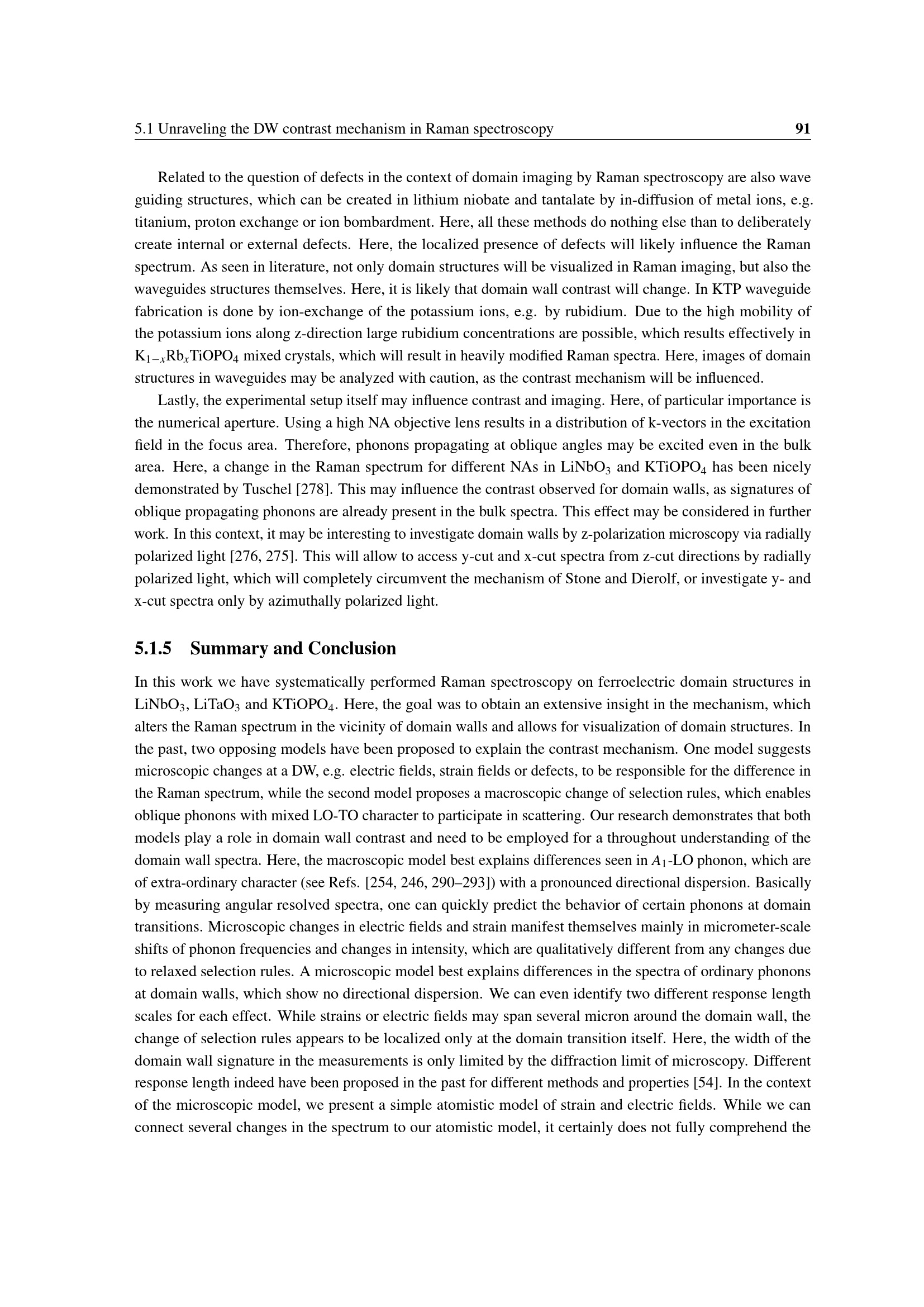 5.1 Unraveling the DW contrast mechanism in Raman spectroscopy 91

Related to the question of defects in the context of domain imaging by Raman spectroscopy are also wave guiding structures, which can be created in lithium niobate and tantalate by in-diffusion of metal ions, e.g. titanium, proton exchange or ion bombardment. Here, all these methods do nothing else than to deliberately create internal or external defects. Here, the localized presence of defects will likely influence the Raman spectrum. As seen in literature, not only domain structures will be visualized in Raman imaging, but also the waveguides structures themselves. Here, it is likely that domain wall contrast will change. In KTP waveguide fabrication is done by ion-exchange of the potassium ions, e.g. by rubidium. Due to the high mobility of the potassium ions along z-direction large rubidium concentrations are possible, which results effectively in $K_{1-x}Rb_xTiOPO_4$ mixed crystals, which will result in heavily modified Raman spectra. Here, images of domain structures in waveguides may be analyzed with caution, as the contrast mechanism will be influenced.

Lastly, the experimental setup itself may influence contrast and imaging. Here, of particular importance is the numerical aperture. Using a high NA objective lens results in a distribution of k-vectors in the excitation field in the focus area. Therefore, phonons propagating at oblique angles may be excited even in the bulk area. Here, a change in the Raman spectrum for different NAs in $LiNbO_3$ and $KTiOPO_4$ has been nicely demonstrated by Tuschel [278]. This may influence the contrast observed for domain walls, as signatures of oblique propagating phonons are already present in the bulk spectra. This effect may be considered in further work. In this context, it may be interesting to investigate domain walls by z-polarization microscopy via radially polarized light [276, 275]. This will allow to access y-cut and x-cut spectra from z-cut directions by radially polarized light, which will completely circumvent the mechanism of Stone and Dierolf, or investigate y- and x-cut spectra only by azimuthally polarized light.

5.1.5 Summary and Conclusion

In this work we have systematically performed Raman spectroscopy on ferroelectric domain structures in $LiNbO_3$, $LiTaO_3$ and $KTiOPO_4$. Here, the goal was to obtain an extensive insight in the mechanism, which alters the Raman spectrum in the vicinity of domain walls and allows for visualization of domain structures. In the past, two opposing models have been proposed to explain the contrast mechanism. One model suggests microscopic changes at a DW, e.g. electric fields, strain fields or defects, to be responsible for the difference in the Raman spectrum, while the second model proposes a macroscopic change of selection rules, which enables oblique phonons with mixed LO-TO character to participate in scattering. Our research demonstrates that both models play a role in domain wall contrast and need to be employed for a throughout understanding of the domain wall spectra. Here, the macroscopic model best explains differences seen in $A_1$-LO phonon, which are of extra-ordinary character (see Refs. [254, 246, 290–293]) with a pronounced directional dispersion. Basically by measuring angular resolved spectra, one can quickly predict the behavior of certain phonons at domain transitions. Microscopic changes in electric fields and strain manifest themselves mainly in micrometer-scale shifts of phonon frequencies and changes in intensity, which are qualitatively different from any changes due to relaxed selection rules. A microscopic model best explains differences in the spectra of ordinary phonons at domain walls, which show no directional dispersion. We can even identify two different response length scales for each effect. While strains or electric fields may span several micron around the domain wall, the change of selection rules appears to be localized only at the domain transition itself. Here, the width of the domain wall signature in the measurements is only limited by the diffraction limit of microscopy. Different response length indeed have been proposed in the past for different methods and properties [54]. In the context of the microscopic model, we present a simple atomistic model of strain and electric fields. While we can connect several changes in the spectrum to our atomistic model, it certainly does not fully comprehend the